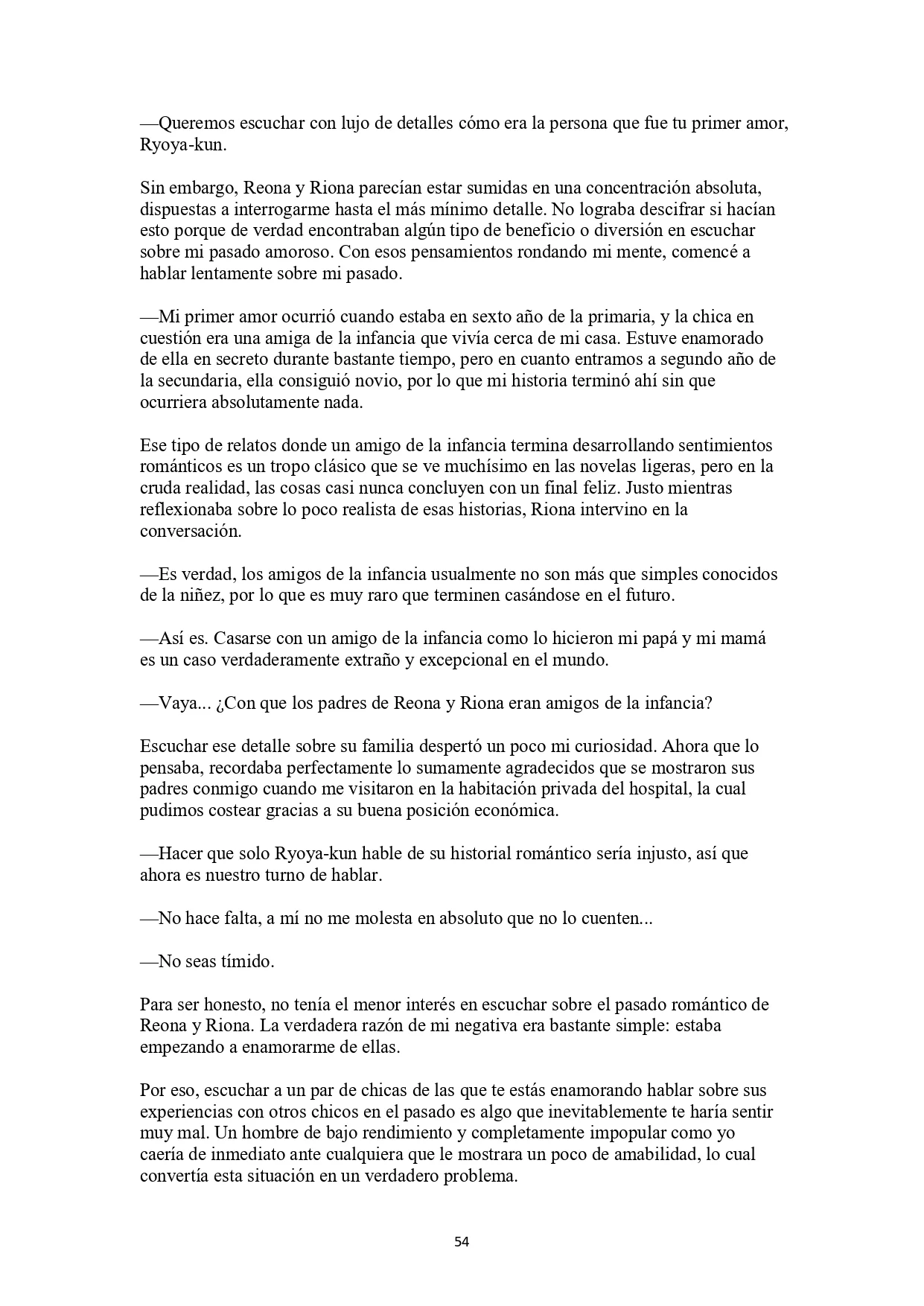 —Queremos escuchar con lujo de detalles cómo era la persona que fue tu primer amor, Ryoya-kun.

Sin embargo, Reona y Riona parecían estar sumidas en una concentración absoluta, dispuestas a interrogarme hasta el más mínimo detalle. No lograba descifrar si hacían esto porque de verdad encontraban algún tipo de beneficio o diversión en escuchar sobre mi pasado amoroso. Con esos pensamientos rondando mi mente, comencé a hablar lentamente sobre mi pasado.

—Mi primer amor ocurrió cuando estaba en sexto año de la primaria, y la chica en cuestión era una amiga de la infancia que vivía cerca de mi casa. Estuve enamorado de ella en secreto durante bastante tiempo, pero en cuanto entramos a segundo año de la secundaria, ella consiguió novio, por lo que mi historia terminó ahí sin que ocurriera absolutamente nada.

Ese tipo de relatos donde un amigo de la infancia termina desarrollando sentimientos románticos es un tropo clásico que se ve muchísimo en las novelas ligeras, pero en la cruda realidad, las cosas casi nunca concluyen con un final feliz. Justo mientras reflexionaba sobre lo poco realista de esas historias, Riona intervino en la conversación.

—Es verdad, los amigos de la infancia usualmente no son más que simples conocidos de la niñez, por lo que es muy raro que terminen casándose en el futuro.

—Así es. Casarse con un amigo de la infancia como lo hicieron mi papá y mi mamá es un caso verdaderamente extraño y excepcional en el mundo.

—Vaya... ¿Con que los padres de Reona y Riona eran amigos de la infancia?

Escuchar ese detalle sobre su familia despertó un poco mi curiosidad. Ahora que lo pensaba, recordaba perfectamente lo sumamente agradecidos que se mostraron sus padres conmigo cuando me visitaron en la habitación privada del hospital, la cual pudimos costear gracias a su buena posición económica.

—Hacer que solo Ryoya-kun hable de su historial romántico sería injusto, así que ahora es nuestro turno de hablar.

—No hace falta, a mí no me molesta en absoluto que no lo cuenten...

—No seas tímido.

Para ser honesto, no tenía el menor interés en escuchar sobre el pasado romántico de Reona y Riona. La verdadera razón de mi negativa era bastante simple: estaba empezando a enamorarme de ellas.

Por eso, escuchar a un par de chicas de las que te estás enamorando hablar sobre sus experiencias con otros chicos en el pasado es algo que inevitablemente te haría sentir muy mal. Un hombre de bajo rendimiento y completamente impopular como yo caería de inmediato ante cualquiera que le mostrara un poco de amabilidad, lo cual convertía esta situación en un verdadero problema.

54